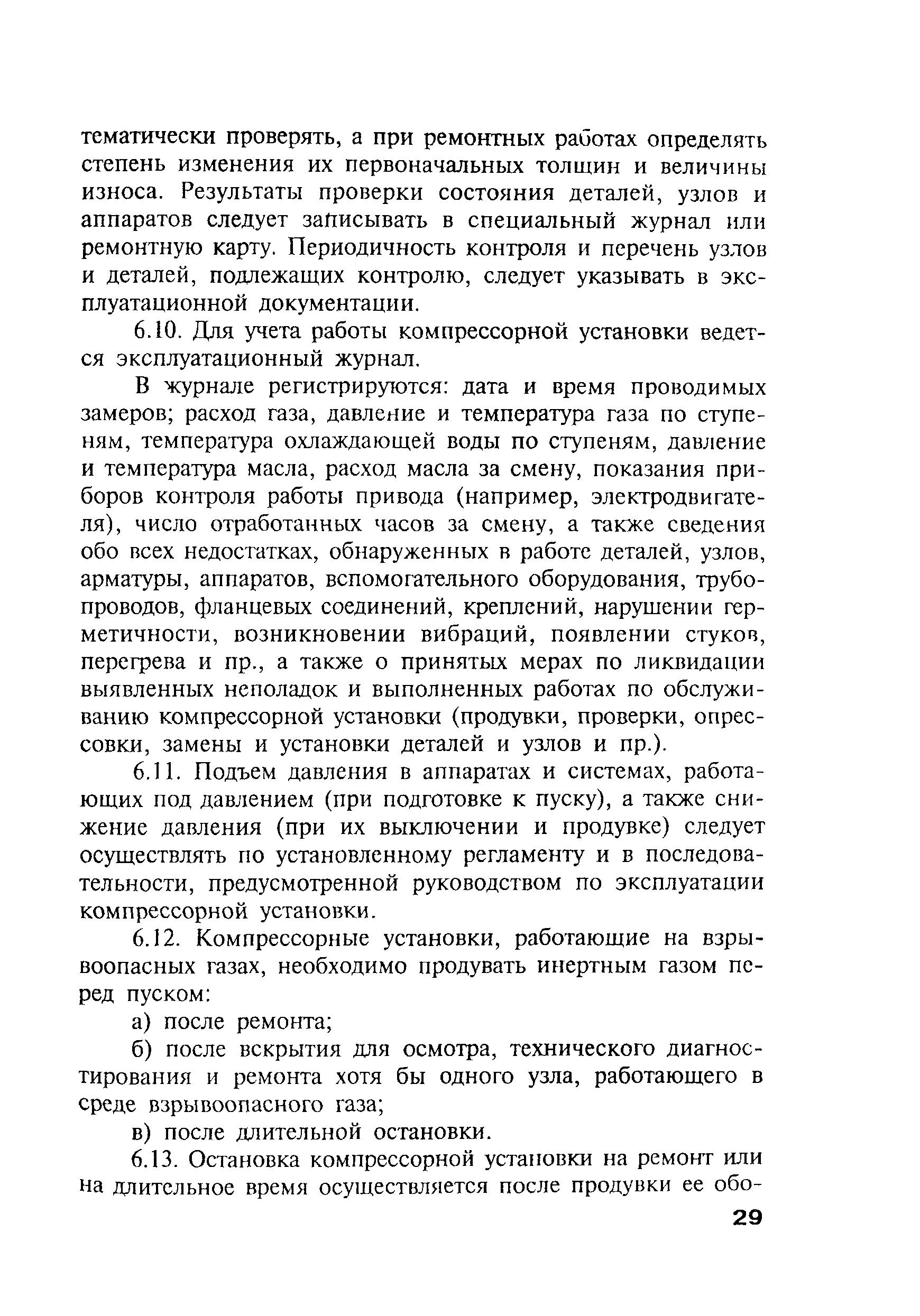 тематически проверять, а при ремонтных работах определять степень изменения их первоначальных толщин и величины износа. Результаты проверки состояния деталей, узлов и аппаратов следует записывать в специальный журнал или ремонтную карту. Периодичность контроля и перечень узлов и деталей, подлежащих контролю, следует указывать в эксплуатационной документации.

6.10. Для учета работы компрессорной установки ведется эксплуатационный журнал.

В журнале регистрируются: дата и время проводимых замеров; расход газа, давление и температура газа по ступеням, температура охлаждающей воды по ступеням, давление и температура масла, расход масла за смену, показания приборов контроля работы привода (например, электродвигателя), число отработанных часов за смену, а также сведения обо всех недостатках, обнаруженных в работе деталей, узлов, арматуры, аппаратов, вспомогательного оборудования, трубопроводов, фланцевых соединений, креплений, нарушении герметичности, возникновении вибраций, появлении стуков, перегрева и пр., а также о принятых мерах по ликвидации выявленных неполадок и выполненных работах по обслуживанию компрессорной установки (продувки, проверки, опрессовки, замены и установки деталей и узлов и пр.).

6.11. Подъем давления в аппаратах и системах, работающих под давлением (при подготовке к пуску), а также снижение давления (при их выключении и продувке) следует осуществлять по установленному регламенту и в последовательности, предусмотренной руководством по эксплуатации компрессорной установки.

6.12. Компрессорные установки, работающие на взрывоопасных газах, необходимо продувать инертным газом перед пуском:

а) после ремонта;

б) после вскрытия для осмотра, технического диагностирования и ремонта хотя бы одного узла, работающего в среде взрывоопасного газа;

в) после длительной остановки.

6.13. Остановка компрессорной установки на ремонт или на длительное время осуществляется после продувки ее обо-

29